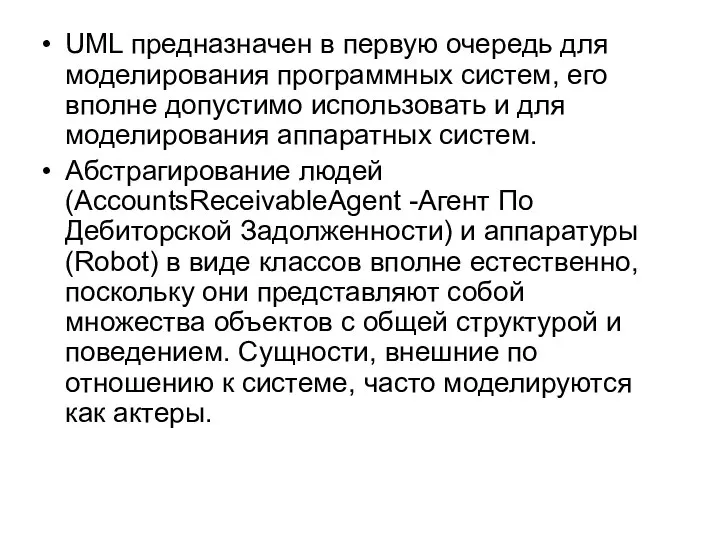 • UML предназначен в первую очередь для моделирования программных систем, его вполне допустимо использовать и для моделирования аппаратных систем.

• Абстрагирование людей (AccountsReceivableAgent -Агент По Дебиторской Задолженности) и аппаратуры (Robot) в виде классов вполне естественно, поскольку они представляют собой множества объектов с общей структурой и поведением. Сущности, внешние по отношению к системе, часто моделируются как актеры.